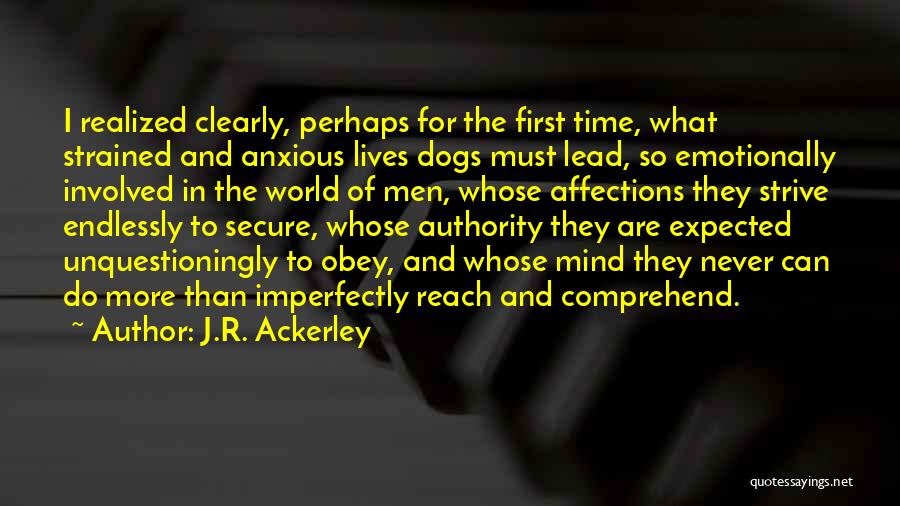 I realized clearly, perhaps for the first time, what strained and anxious lives dogs must lead, so emotionally involved in the world of men, whose affections they strive endlessly to secure, whose authority they are expected unquestioningly to obey, and whose mind they never can do more than imperfectly reach and comprehend.

~ Author: J.R. Ackerley

quotessayings.net